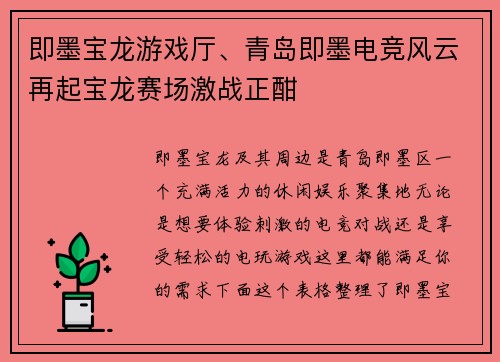 即墨宝龙游戏厅、青岛即墨电竞风云再起宝龙赛场激战正酣

即墨宝龙及其周边是青岛即墨区一个充满活力的休闲娱乐聚集地无论是想要体验刺激的电竞对战还是享受轻松的电玩游戏这里都能满足你的需求下面这个表格整理了即墨宝